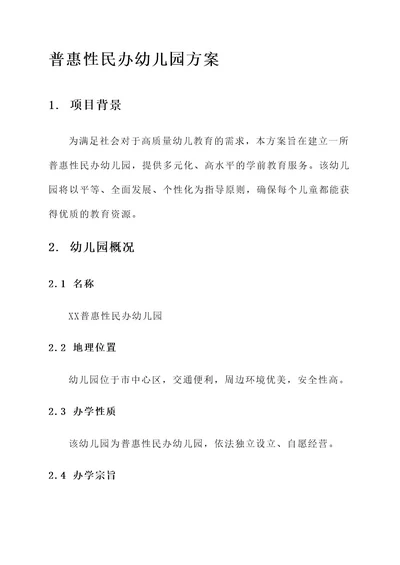 普惠性民办幼儿园方案

1. 项目背景

为满足社会对于高质量幼儿教育的需求，本方案旨在建立一所普惠性民办幼儿园，提供多元化、高水平的学前教育服务。该幼儿园将以平等、全面发展、个性化为指导原则，确保每个儿童都能获得优质的教育资源。

2. 幼儿园概况

2.1 名称

XX普惠性民办幼儿园

2.2 地理位置

幼儿园位于市中心区，交通便利，周边环境优美，安全性高。

2.3 办学性质

该幼儿园为普惠性民办幼儿园，依法独立设立、自愿经营。

2.4 办学宗旨